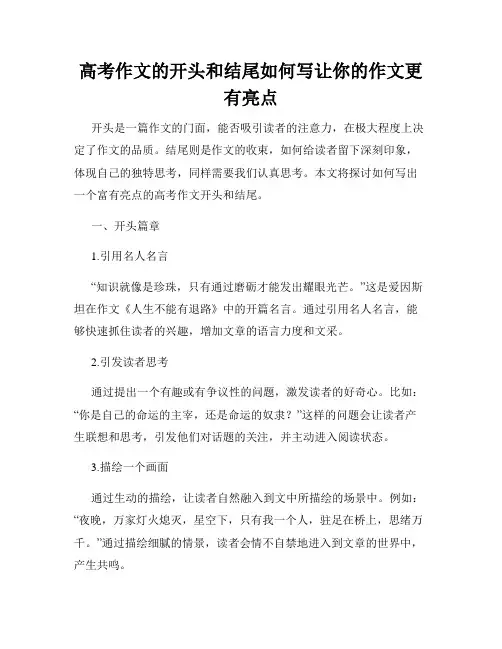 高考作文的开头和结尾如何写让你的作文更有亮点

开头是一篇作文的门面，能否吸引读者的注意力，在极大程度上决定了作文的品质。结尾则是作文的收束，如何给读者留下深刻印象，体现自己的独特思考，同样需要我们认真思考。本文将探讨如何写出一个富有亮点的高考作文开头和结尾。

一、开头篇章

1.引用名人名言

“知识就像是珍珠，只有通过磨砺才能发出耀眼光芒。”这是爱因斯坦在作文《人生不能有退路》中的开篇名言。通过引用名人名言，能够快速抓住读者的兴趣，增加文章的语言力度和文采。

2.引发读者思考

通过提出一个有趣或有争议性的问题，激发读者的好奇心。比如：“你是自己的命运的主宰，还是命运的奴隶？”这样的问题会让读者产生联想和思考，引发他们对话题的关注，并主动进入阅读状态。

3.描绘一个画面

通过生动的描绘，让读者自然融入到文中所描绘的场景中。例如：“夜晚，万家灯火熄灭，星空下，只有我一个人，驻足在桥上，思绪万千。”通过描绘细腻的情景，读者会情不自禁地进入到文章的世界中，产生共鸣。